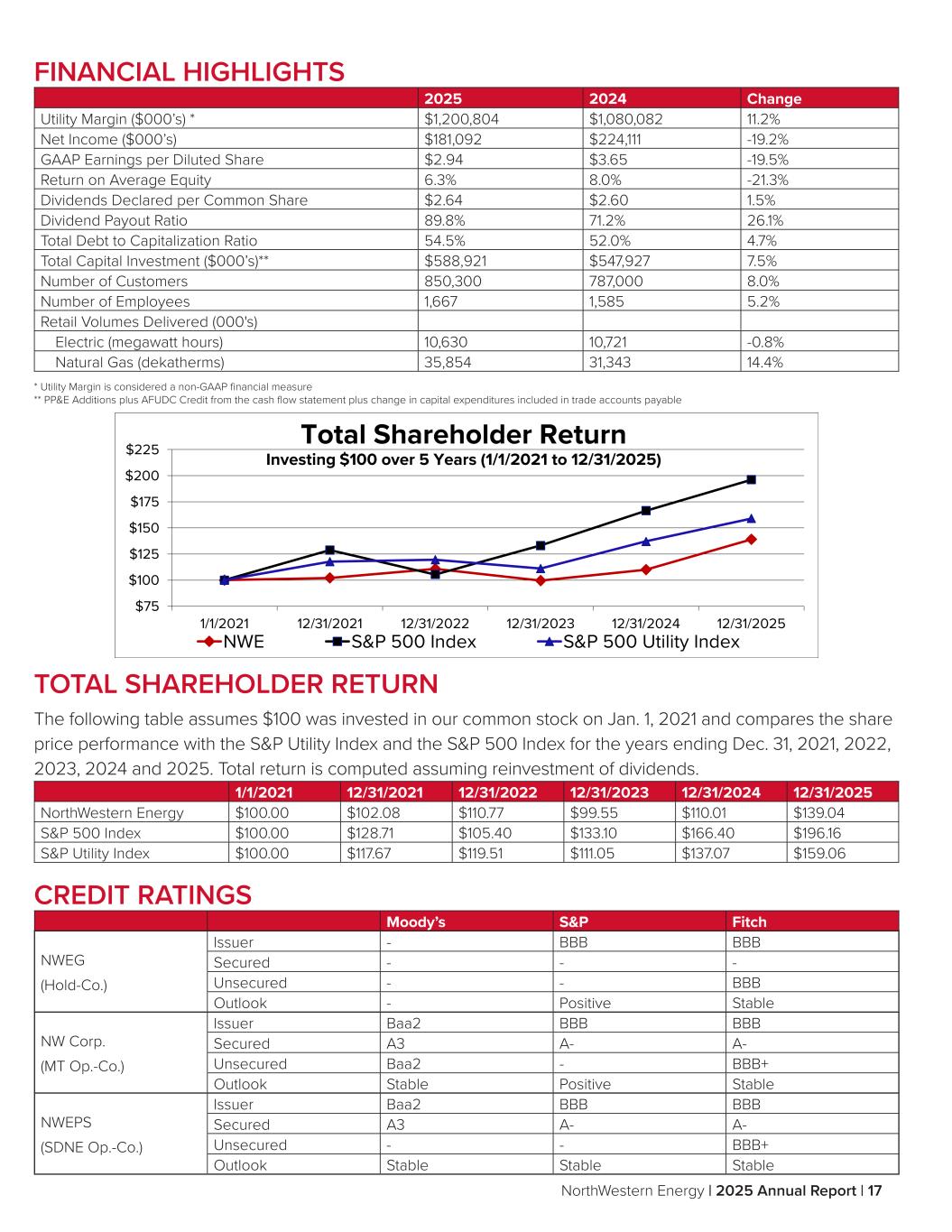 FINANCIAL HIGHLIGHTS

| | 2025 | 2024 | Change |
|---|---|---|---|
| Utility Margin ($000's) * | $1,200,804 | $1,080,082 | 11.2% |
| Net Income ($000's) | $181,092 | $224,111 | -19.2% |
| GAAP Earnings per Diluted Share | $2.94 | $3.65 | -19.5% |
| Return on Average Equity | 6.3% | 8.0% | -21.3% |
| Dividends Declared per Common Share | $2.64 | $2.60 | 1.5% |
| Dividend Payout Ratio | 89.8% | 71.2% | 26.1% |
| Total Debt to Capitalization Ratio | 54.5% | 52.0% | 4.7% |
| Total Capital Investment ($000's)** | $588,921 | $547,927 | 7.5% |
| Number of Customers | 850,300 | 787,000 | 8.0% |
| Number of Employees | 1,667 | 1,585 | 5.2% |
| Retail Volumes Delivered (000's) | | | |
| Electric (megawatt hours) | 10,630 | 10,721 | -0.8% |
| Natural Gas (dekatherms) | 35,854 | 31,343 | 14.4% |

* Utility Margin is considered a non-GAAP financial measure
** PP&E Additions plus AFUDC Credit from the cash flow statement plus change in capital expenditures included in trade accounts payable

Total Shareholder Return
Investing $100 over 5 Years (1/1/2021 to 12/31/2025)
$225
$200
$175
$150
$125
$100
$75
1/1/2021 12/31/2021 12/31/2022 12/31/2023 12/31/2024 12/31/2025
NWE S&P 500 Index S&P 500 Utility Index

TOTAL SHAREHOLDER RETURN

The following table assumes $100 was invested in our common stock on Jan. 1, 2021 and compares the share price performance with the S&P Utility Index and the S&P 500 Index for the years ending Dec. 31, 2021, 2022, 2023, 2024 and 2025. Total return is computed assuming reinvestment of dividends.

| | 1/1/2021 | 12/31/2021 | 12/31/2022 | 12/31/2023 | 12/31/2024 | 12/31/2025 |
|---|---|---|---|---|---|---|
| NorthWestern Energy | $100.00 | $102.08 | $110.77 | $99.55 | $110.01 | $139.04 |
| S&P 500 Index | $100.00 | $128.71 | $105.40 | $133.10 | $166.40 | $196.16 |
| S&P Utility Index | $100.00 | $117.67 | $119.51 | $111.05 | $137.07 | $159.06 |

CREDIT RATINGS

| | | Moody's | S&P | Fitch |
|---|---|---|---|---|
| NWEG (Hold-Co.) | Issuer | - | BBB | BBB |
| | Secured | - | - | - |
| | Unsecured | - | - | BBB |
| | Outlook | - | Positive | Stable |
| NW Corp. (MT Op.-Co.) | Issuer | Baa2 | BBB | BBB |
| | Secured | A3 | A- | A- |
| | Unsecured | Baa2 | - | BBB+ |
| | Outlook | Stable | Positive | Stable |
| NWEPS (SDNE Op.-Co.) | Issuer | Baa2 | BBB | BBB |
| | Secured | A3 | A- | A- |
| | Unsecured | - | - | BBB+ |
| | Outlook | Stable | Stable | Stable |

NorthWestern Energy | 2025 Annual Report | 17